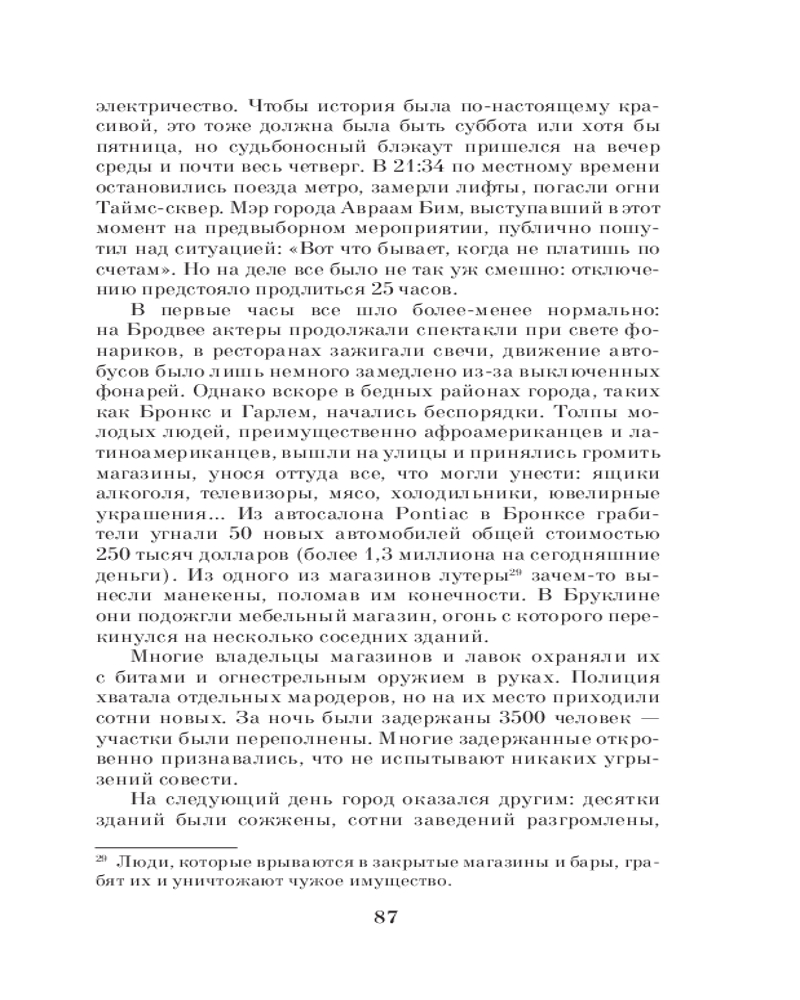 электричество. Чтобы история была по-настоящему красивой, это тоже должна была быть суббота или хотя бы пятница, но судьбоносный блэкаут пришелся на вечер среды и почти весь четверг. В 21:34 по местному времени остановились поезда метро, замерли лифты, погасли огни Таймс-сквер. Мэр города Авраам Бим, выступавший в этот момент на предвыборном мероприятии, публично пошутил над ситуацией: «Вот что бывает, когда не платишь по счетам». Но на деле все было не так уж смешно: отключению предстояло продлиться 25 часов.

В первые часы все шло более-менее нормально: на Бродвее актеры продолжали спектакли при свете фонариков, в ресторанах зажигали свечи, движение автобусов было лишь немного замедлено из-за выключенных фонарей. Однако вскоре в бедных районах города, таких как Бронкс и Гарлем, начались беспорядки. Толпы молодых людей, преимущественно афроамериканцев и латиноамериканцев, вышли на улицы и принялись громить магазины, унося оттуда все, что могли унести: ящики алкоголя, телевизоры, мясо, холодильники, ювелирные украшения... Из автосалона Pontiac в Бронксе грабители угнали 50 новых автомобилей общей стоимостью 250 тысяч долларов (более 1,3 миллиона на сегодняшние деньги). Из одного из магазинов лутеры$^{29}$ зачем-то вынесли манекены, поломав им конечности. В Бруклине они подожгли мебельный магазин, огонь с которого перекинулся на несколько соседних зданий.

Многие владельцы магазинов и лавок охраняли их с битами и огнестрельным оружием в руках. Полиция хватала отдельных мародеров, но на их место приходили сотни новых. За ночь были задержаны 3500 человек — участки были переполнены. Многие задержанные откровенно признавались, что не испытывают никаких угрызений совести.

На следующий день город оказался другим: десятки зданий были сожжены, сотни заведений разгромлены,

$^{29}$ Люди, которые врываются в закрытые магазины и бары, грабят их и уничтожают чужое имущество.

87